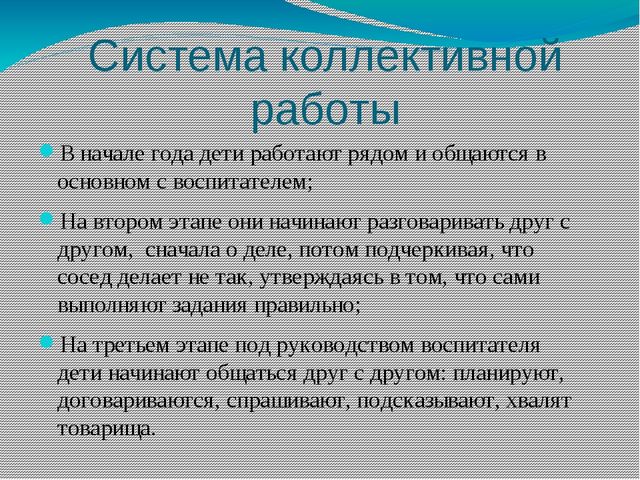 Система коллективной работы

В начале года дети работают рядом и общаются в основном с воспитателем;

На втором этапе они начинают разговаривать друг с другом, сначала о деле, потом подчеркивая, что сосед делает не так, утверждаясь в том, что сами выполняют задания правильно;

На третьем этапе под руководством воспитателя дети начинают общаться друг с другом: планируют, договариваются, спрашивают, подсказывают, хвалят товарища.